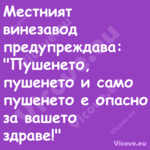 Местният винезавод предупреждава: "Пушенето, пушенето и само пушенето е опасно за вашето здраве!"

Vicove.eu